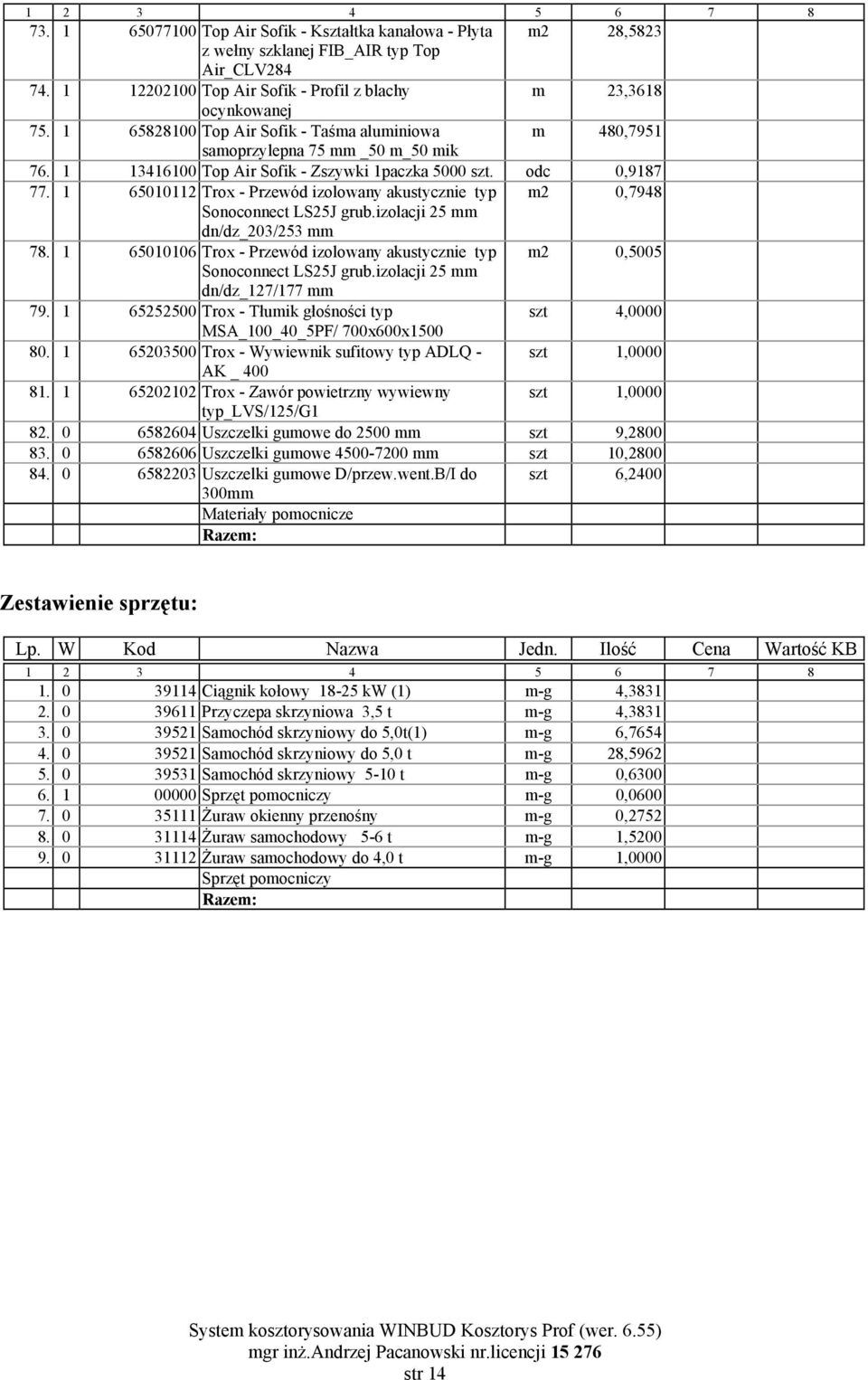 | 1 | 2 | 3 | 4 | 5 | 6 | 7 | 8 |
|---|---|---|---|---|---|---|---|
| 73. | 1 | 65077100 | Top Air Sofik - Kształtka kanałowa - Płyta z wełny szklanej FIB_AIR typ Top Air_CLV284 | m2 | 28,5823 | | |
| 74. | 1 | 12202100 | Top Air Sofik - Profil z blachy ocynkowanej | m | 23,3618 | | |
| 75. | 1 | 65828100 | Top Air Sofik - Taśma aluminiowa samoprzylepna 75 mm _50 m_50 mik | m | 480,7951 | | |
| 76. | 1 | 13416100 | Top Air Sofik - Zszywki 1paczka 5000 szt. | odc | 0,9187 | | |
| 77. | 1 | 65010112 | Trox - Przewód izolowany akustycznie typ Sonoconnect LS25J grub.izolacji 25 mm dn/dz_203/253 mm | m2 | 0,7948 | | |
| 78. | 1 | 65010106 | Trox - Przewód izolowany akustycznie typ Sonoconnect LS25J grub.izolacji 25 mm dn/dz_127/177 mm | m2 | 0,5005 | | |
| 79. | 1 | 65252500 | Trox - Tłumik głośności typ MSA_100_40_5PF/ 700x600x1500 | szt | 4,0000 | | |
| 80. | 1 | 65203500 | Trox - Wywiewnik sufitowy typ ADLQ - AK _ 400 | szt | 1,0000 | | |
| 81. | 1 | 65202102 | Trox - Zawór powietrzny wywiewny typ_LVS/125/G1 | szt | 1,0000 | | |
| 82. | 0 | 6582604 | Uszczelki gumowe do 2500 mm | szt | 9,2800 | | |
| 83. | 0 | 6582606 | Uszczelki gumowe 4500-7200 mm | szt | 10,2800 | | |
| 84. | 0 | 6582203 | Uszczelki gumowe D/przew.went.B/I do 300mm | szt | 6,2400 | | |
| | | | Materiały pomocnicze | | | | |
| | | | Razem: | | | | |

Zestawienie sprzętu:

| Lp. | W | Kod | Nazwa | Jedn. | Ilość | Cena | Wartość KB |
|---|---|---|---|---|---|---|---|
| 1 | 2 | 3 | 4 | 5 | 6 | 7 | 8 |
| 1. | 0 | 39114 | Ciągnik kołowy 18-25 kW (1) | m-g | 4,3831 | | |
| 2. | 0 | 39611 | Przyczepa skrzyniowa 3,5 t | m-g | 4,3831 | | |
| 3. | 0 | 39521 | Samochód skrzyniowy do 5,0t(1) | m-g | 6,7654 | | |
| 4. | 0 | 39521 | Samochód skrzyniowy do 5,0 t | m-g | 28,5962 | | |
| 5. | 0 | 39531 | Samochód skrzyniowy 5-10 t | m-g | 0,6300 | | |
| 6. | 1 | 00000 | Sprzęt pomocniczy | m-g | 0,0600 | | |
| 7. | 0 | 35111 | Żuraw okienny przenośny | m-g | 0,2752 | | |
| 8. | 0 | 31114 | Żuraw samochodowy 5-6 t | m-g | 1,5200 | | |
| 9. | 0 | 31112 | Żuraw samochodowy do 4,0 t | m-g | 1,0000 | | |
| | | | Sprzęt pomocniczy | | | | |
| | | | Razem: | | | | |

System kosztorysowania WINBUD Kosztorys Prof (wer. 6.55)
mgr inż.Andrzej Pacanowski nr.licencji 15 276
str 14